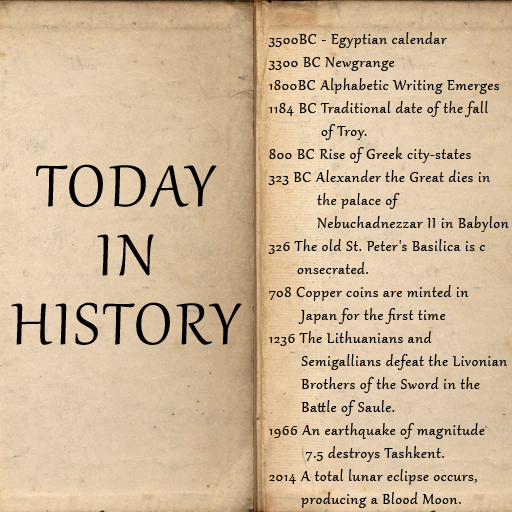 TODAY
IN
HISTORY

3500BC - Egyptian calendar
3300 BC Newgrange
1800BC Alphabetic Writing Emerges
1184 BC Traditional date of the fall of Troy.
800 BC Rise of Greek city-states
323 BC Alexander the Great dies in the palace of Nebuchadnezzar II in Babylon
326 The old St. Peter's Basilica is c onsecrated.
708 Copper coins are minted in Japan for the first time
1236 The Lithuanians and Semigallians defeat the Livonian Brothers of the Sword in the Battle of Saule.
1966 An earthquake of magnitude 7.5 destroys Tashkent.
2014 A total lunar eclipse occurs, producing a Blood Moon.